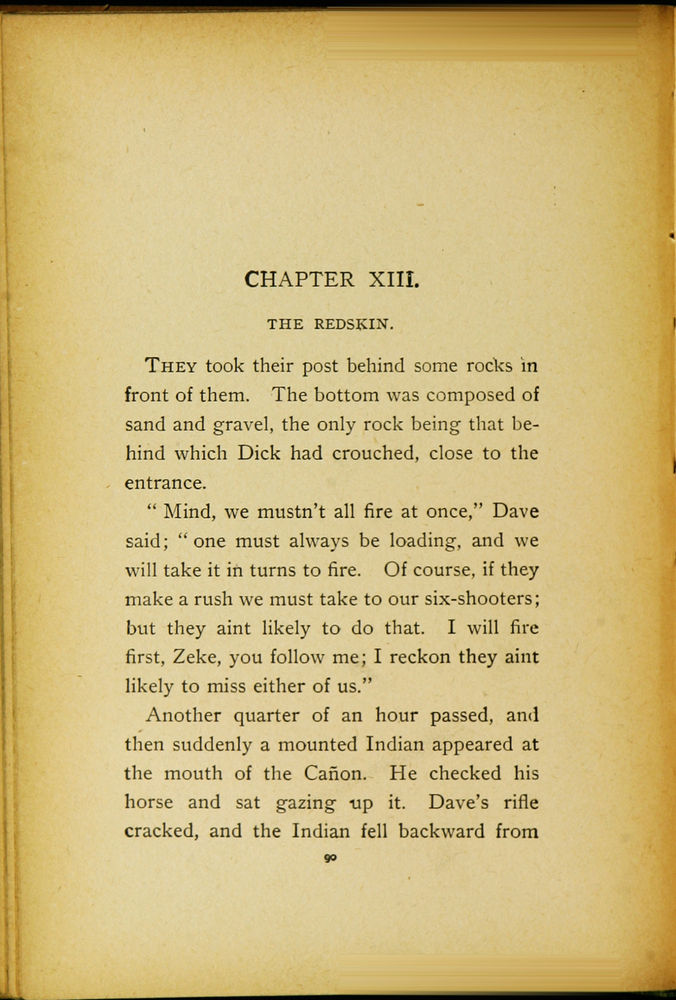 CHAPTER XIII.

THE REDSKIN.

THEY took their post behind some rocks in front of them. The bottom was composed of sand and gravel, the only rock being that behind which Dick had crouched, close to the entrance.

" Mind, we mustn't all fire at once," Dave said; " one must always be loading, and we will take it in turns to fire. Of course, if they make a rush we must take to our six-shooters; but they aint likely to do that. I will fire first, Zeke, you follow me; I reckon they aint likely to miss either of us."

Another quarter of an hour passed, and then suddenly a mounted Indian appeared at the mouth of the Cañon. He checked his horse and sat gazing up it. Dave's rifle cracked, and the Indian fell backward from

90